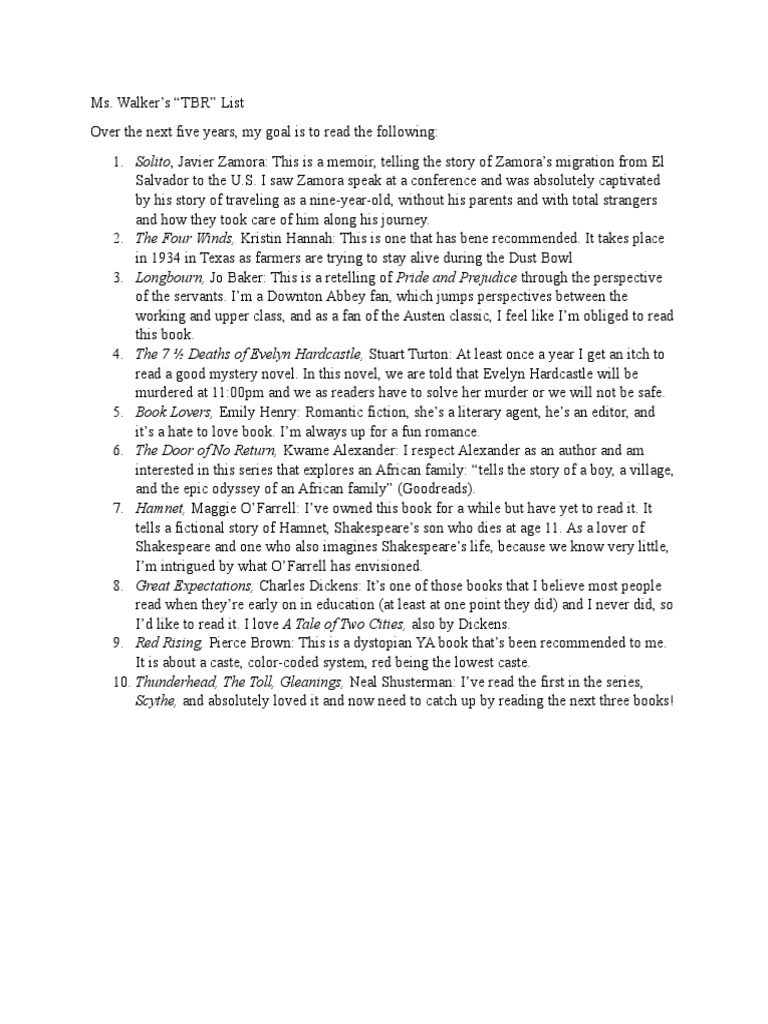 Ms. Walker's "TBR" List

Over the next five years, my goal is to read the following:

1. Solito, Javier Zamora: This is a memoir, telling the story of Zamora's migration from El Salvador to the U.S. I saw Zamora speak at a conference and was absolutely captivated by his story of traveling as a nine-year-old, without his parents and with total strangers and how they took care of him along his journey.
2. The Four Winds, Kristin Hannah: This is one that has bene recommended. It takes place in 1934 in Texas as farmers are trying to stay alive during the Dust Bowl
3. Longbourn, Jo Baker: This is a retelling of Pride and Prejudice through the perspective of the servants. I'm a Downton Abbey fan, which jumps perspectives between the working and upper class, and as a fan of the Austen classic, I feel like I'm obliged to read this book.
4. The 7 ½ Deaths of Evelyn Hardcastle, Stuart Turton: At least once a year I get an itch to read a good mystery novel. In this novel, we are told that Evelyn Hardcastle will be murdered at 11:00pm and we as readers have to solve her murder or we will not be safe.
5. Book Lovers, Emily Henry: Romantic fiction, she's a literary agent, he's an editor, and it's a hate to love book. I'm always up for a fun romance.
6. The Door of No Return, Kwame Alexander: I respect Alexander as an author and am interested in this series that explores an African family: "tells the story of a boy, a village, and the epic odyssey of an African family" (Goodreads).
7. Hamnet, Maggie O'Farrell: I've owned this book for a while but have yet to read it. It tells a fictional story of Hamnet, Shakespeare's son who dies at age 11. As a lover of Shakespeare and one who also imagines Shakespeare's life, because we know very little, I'm intrigued by what O'Farrell has envisioned.
8. Great Expectations, Charles Dickens: It's one of those books that I believe most people read when they're early on in education (at least at one point they did) and I never did, so I'd like to read it. I love A Tale of Two Cities, also by Dickens.
9. Red Rising, Pierce Brown: This is a dystopian YA book that's been recommended to me. It is about a caste, color-coded system, red being the lowest caste.
10. Thunderhead, The Toll, Gleanings, Neal Shusterman: I've read the first in the series, Scythe, and absolutely loved it and now need to catch up by reading the next three books!